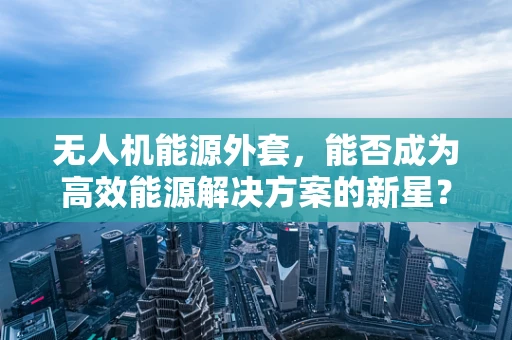 无人机能源外套，能否成为高效能源解决方案的新星？